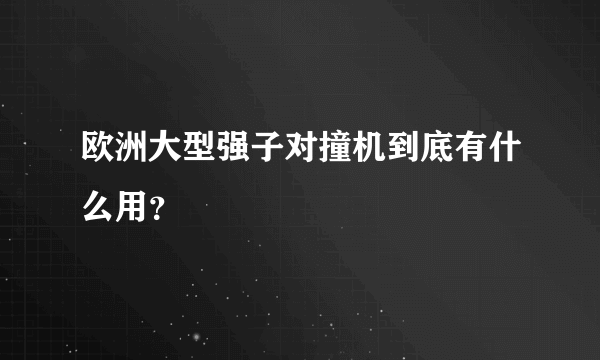 欧洲大型强子对撞机到底有什么用？